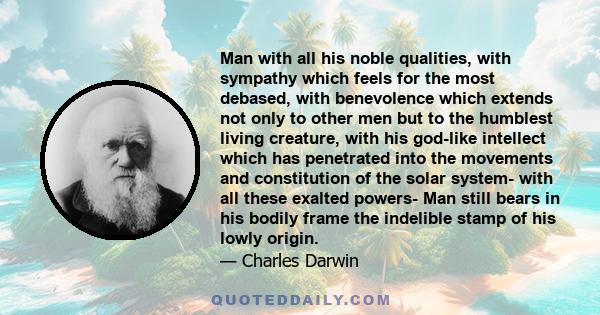 Man with all his noble qualities, with sympathy which feels for the most debased, with benevolence which extends not only to other men but to the humblest living creature, with his god-like intellect which has penetrated into the movements and constitution of the solar system- with all these exalted powers- Man still bears in his bodily frame the indelible stamp of his lowly origin.
— Charles Darwin

QUOTEDDAILY.COM